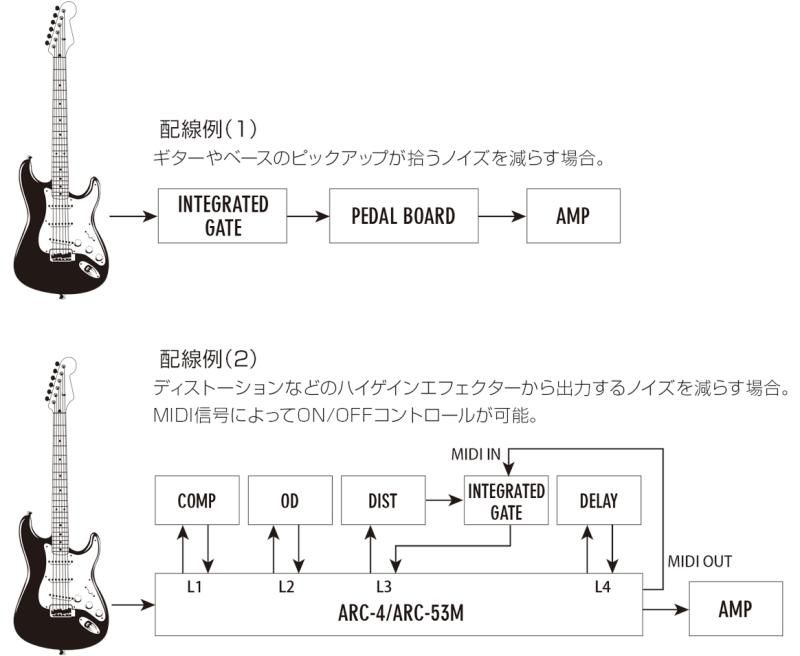 配線例(1)
ギターやベースのピックアップが拾うノイズを減らす場合。

INTEGRATED GATE

PEDAL BOARD

AMP

配線例(2)
ディストーションなどのハイゲインエフェクターから出力するノイズを減らす場合。
MIDI信号によってON/OFFコントロールが可能。

MIDI IN

COMP

OD

DIST

INTEGRATED GATE

DELAY

MIDI OUT

L1

L2

L3

L4

ARC-4/ARC-53M

AMP